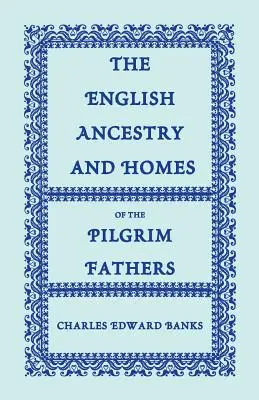 THE ENGLISH ANCESTRY AND HOMES

OF THE PILGRIM FATHERS

CHARLES EDWARD BANKS